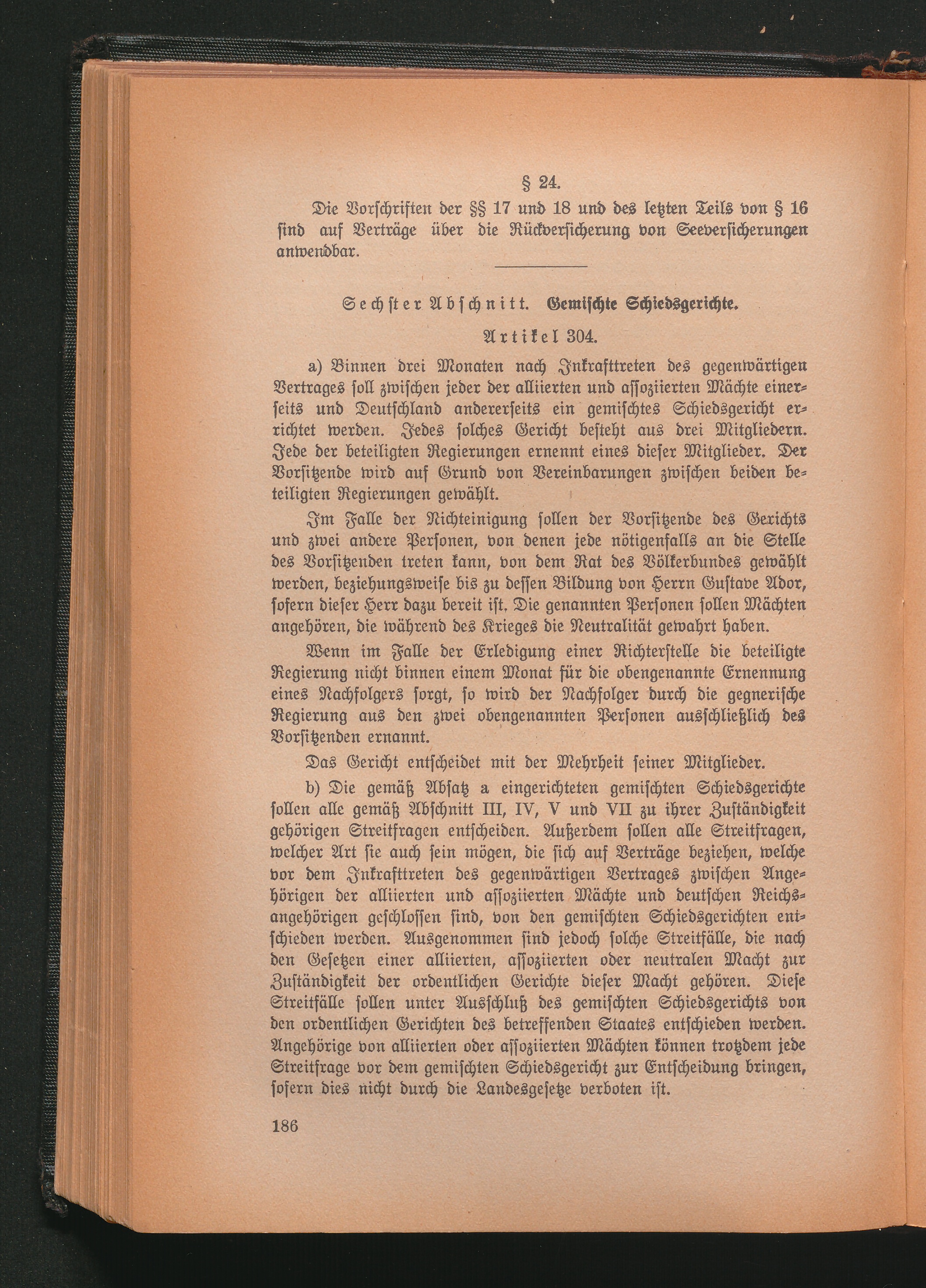 § 24.

Die Vorschriften der §§ 17 und 18 und des letzten Teils von § 16 sind auf Verträge über die Rückversicherung von Seeversicherungen anwendbar.

Sechster Abschnitt. Gemischte Schiedsgerichte.

Artikel 304.

a) Binnen drei Monaten nach Inkrafttreten des gegenwärtigen Vertrages soll zwischen jeder der alliierten und assoziierten Mächte einerseits und Deutschland andererseits ein gemischtes Schiedsgericht errichtet werden. Jedes solches Gericht besteht aus drei Mitgliedern. Jede der beteiligten Regierungen ernennt eines dieser Mitglieder. Der Vorsitzende wird auf Grund von Vereinbarungen zwischen beiden beteiligten Regierungen gewählt.

Im Falle der Nichteinigung sollen der Vorsitzende des Gerichts und zwei andere Personen, von denen jede nötigenfalls an die Stelle des Vorsitzenden treten kann, von dem Rat des Völkerbundes gewählt werden, beziehungsweise bis zu dessen Bildung von Herrn Gustave Ador, sofern dieser Herr dazu bereit ist. Die genannten Personen sollen Mächten angehören, die während des Krieges die Neutralität gewahrt haben.

Wenn im Falle der Erledigung einer Richterstelle die beteiligte Regierung nicht binnen einem Monat für die obengenannte Ernennung eines Nachfolgers sorgt, so wird der Nachfolger durch die gegnerische Regierung aus den zwei obengenannten Personen ausschließlich des Vorsitzenden ernannt.

Das Gericht entscheidet mit der Mehrheit seiner Mitglieder.

b) Die gemäß Absatz a eingerichteten gemischten Schiedsgerichte sollen alle gemäß Abschnitt III, IV, V und VII zu ihrer Zuständigkeit gehörigen Streitfragen entscheiden. Außerdem sollen alle Streitfragen, welcher Art sie auch sein mögen, die sich auf Verträge beziehen, welche vor dem Inkrafttreten des gegenwärtigen Vertrages zwischen Angehörigen der alliierten und assoziierten Mächte und deutschen Reichsangehörigen geschlossen sind, von den gemischten Schiedsgerichten entschieden werden. Ausgenommen sind jedoch solche Streitfälle, die nach den Gesetzen einer alliierten, assoziierten oder neutralen Macht zur Zuständigkeit der ordentlichen Gerichte dieser Macht gehören. Diese Streitfälle sollen unter Ausschluß des gemischten Schiedsgerichts von den ordentlichen Gerichten des betreffenden Staates entschieden werden. Angehörige von alliierten oder assoziierten Mächten können trotzdem jede Streitfrage vor dem gemischten Schiedsgericht zur Entscheidung bringen, sofern dies nicht durch die Landesgesetze verboten ist.

186